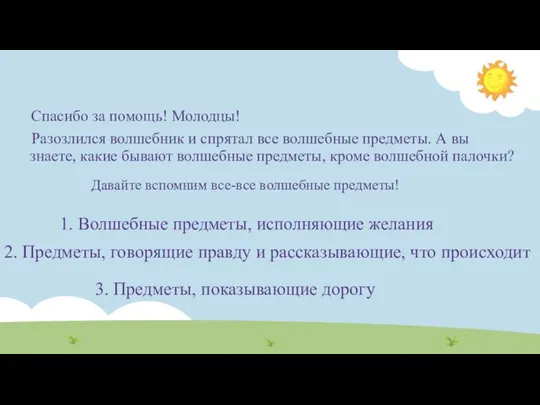 Спасибо за помощь! Молодцы!

Разозлился волшебник и спрятал все волшебные предметы. А вы знаете, какие бывают волшебные предметы, кроме волшебной палочки?

Давайте вспомним все-все волшебные предметы!

1. Волшебные предметы, исполняющие желания

2. Предметы, говорящие правду и рассказывающие, что происходит

3. Предметы, показывающие дорогу